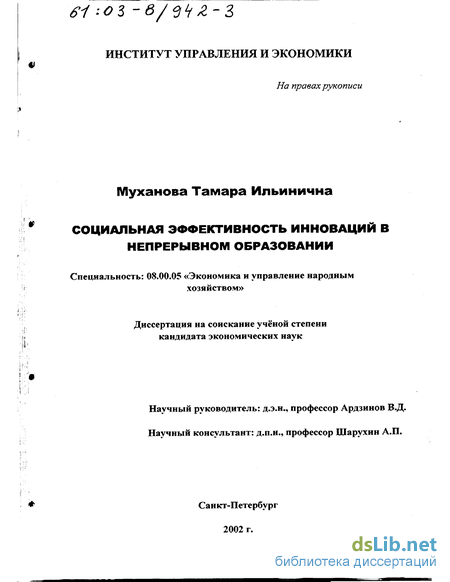 61:03-8/942-3

ИНСТИТУТ УПРАВЛЕНИЯ И ЭКОНОМИКИ

На правах рукописи

Муханова Тамара Ильинична

СОЦИАЛЬНАЯ ЭФФЕКТИВНОСТЬ ИННОВАЦИЙ В НЕПРЕРЫВНОМ ОБРАЗОВАНИИ

Специальность: 08.00.05 «Экономика и управление народным хозяйством»

Диссертация на соискание учёной степени кандидата экономических наук

Научный руководитель: д.э.н., профессор Ардзинов В.Д.

Научный консультант: д.п.н., профессор Шарухин А.П.

Санкт-Петербург

2002 г.

dsLib.net
библиотека диссертаций